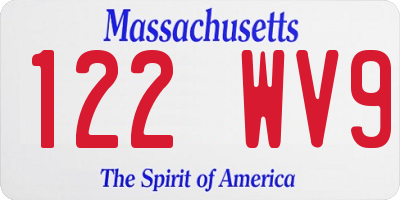 Massachusetts

122 WV9

The Spirit of America